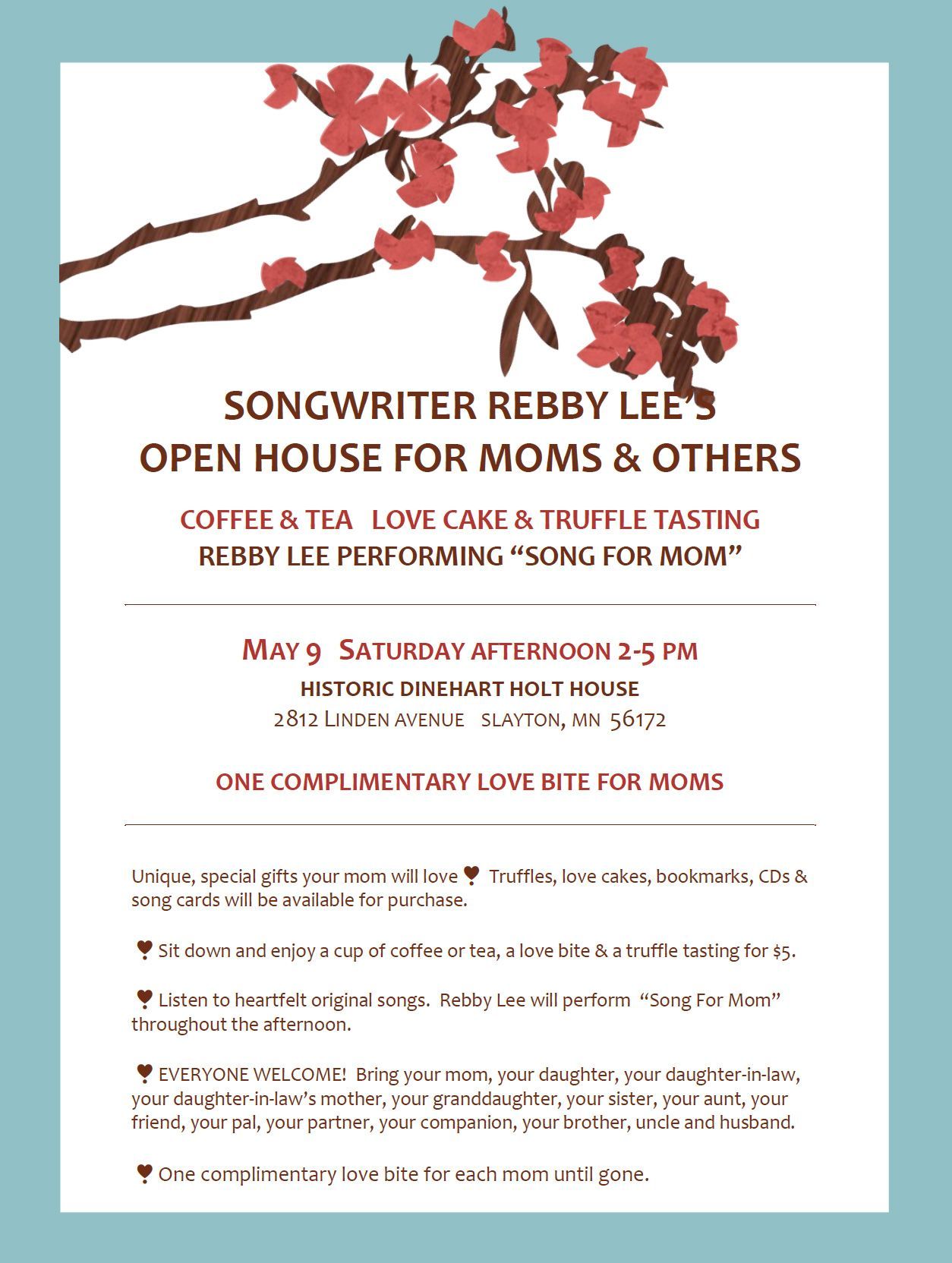 SONGWRITER REBBY LEE'S
OPEN HOUSE FOR MOMS & OTHERS

COFFEE & TEA   LOVE CAKE & TRUFFLE TASTING
REBBY LEE PERFORMING "SONG FOR MOM"

MAY 9   SATURDAY AFTERNOON 2-5 PM
HISTORIC DINEHART HOLT HOUSE
2812 LINDEN AVENUE   SLAYTON, MN 56172

ONE COMPLIMENTARY LOVE BITE FOR MOMS

Unique, special gifts your mom will love ❣ Truffles, love cakes, bookmarks, CDs & song cards will be available for purchase.

❣ Sit down and enjoy a cup of coffee or tea, a love bite & a truffle tasting for $5.

❣ Listen to heartfelt original songs. Rebby Lee will perform "Song For Mom" throughout the afternoon.

❣ EVERYONE WELCOME! Bring your mom, your daughter, your daughter-in-law, your daughter-in-law's mother, your granddaughter, your sister, your aunt, your friend, your pal, your partner, your companion, your brother, uncle and husband.

❣ One complimentary love bite for each mom until gone.